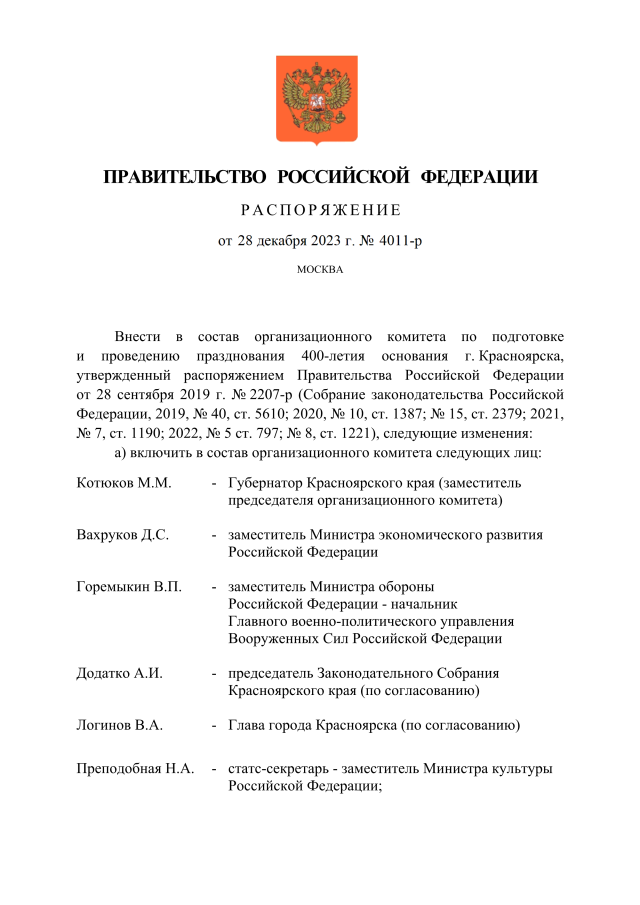 ПРАВИТЕЛЬСТВО РОССИЙСКОЙ ФЕДЕРАЦИИ

РАСПОРЯЖЕНИЕ

от 28 декабря 2023 г. № 4011-р

МОСКВА

Внести в состав организационного комитета по подготовке и проведению празднования 400-летия основания г. Красноярска, утвержденный распоряжением Правительства Российской Федерации от 28 сентября 2019 г. № 2207-р (Собрание законодательства Российской Федерации, 2019, № 40, ст. 5610; 2020, № 10, ст. 1387; № 15, ст. 2379; 2021, № 7, ст. 1190; 2022, № 5 ст. 797; № 8, ст. 1221), следующие изменения:

а) включить в состав организационного комитета следующих лиц:

Котюков М.М. - Губернатор Красноярского края (заместитель председателя организационного комитета)

Вахруков Д.С. - заместитель Министра экономического развития Российской Федерации

Горемыкин В.П. - заместитель Министра обороны Российской Федерации - начальник Главного военно-политического управления Вооруженных Сил Российской Федерации

Додатко А.И. - председатель Законодательного Собрания Красноярского края (по согласованию)

Логинов В.А. - Глава города Красноярска (по согласованию)

Преподобная Н.А. - статс-секретарь - заместитель Министра культуры Российской Федерации;